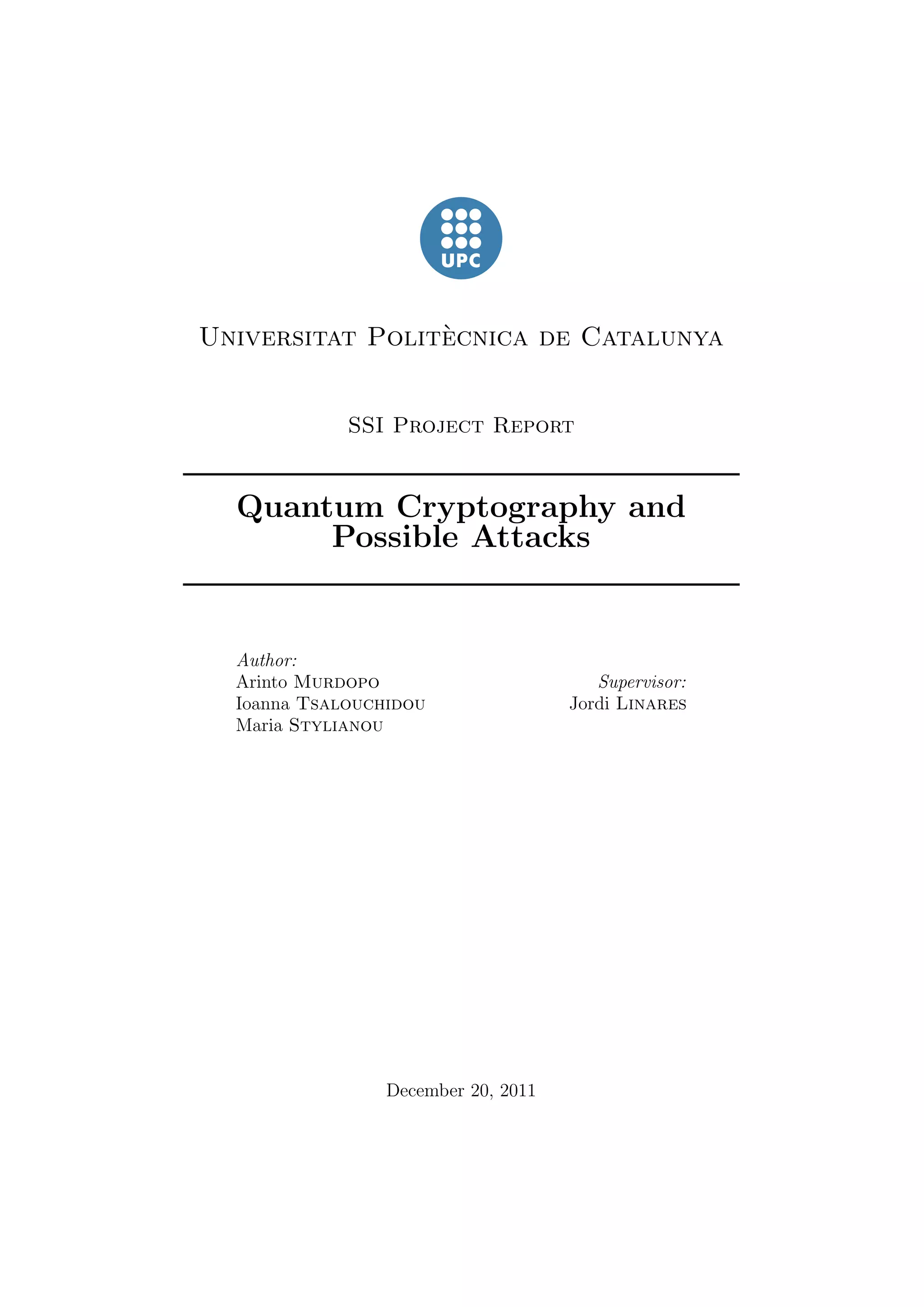 UPC

Universitat Politècnica de Catalunya

SSI Project Report

Quantum Cryptography and Possible Attacks

Author:
Arinto Murdopo
Ioanna Tsalouchidou
Maria Stylianou

Supervisor:
Jordi Linares

December 20, 2011